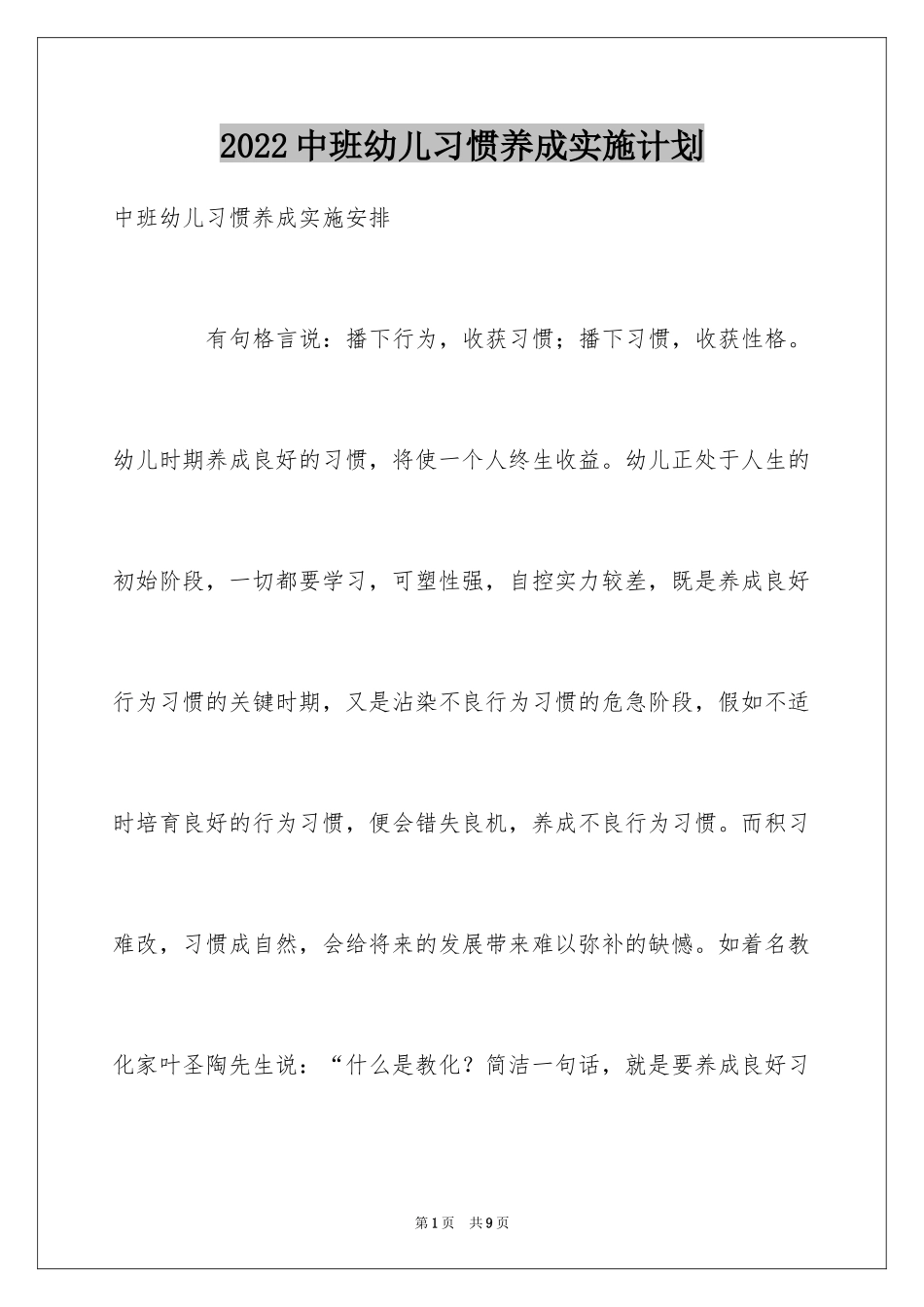 2022中班幼儿习惯养成实施计划

中班幼儿习惯养成实施安排

有句格言说：播下行为，收获习惯；播下习惯，收获性格。幼儿时期养成良好的习惯，将使一个人终生收益。幼儿正处于人生的初始阶段，一切都要学习，可塑性强，自控实力较差，既是养成良好行为习惯的关键时期，又是沾染不良行为习惯的危急阶段，假如不适时培育良好的行为习惯，便会错失良机，养成不良行为习惯。而积习难改，习惯成自然，会给将来的发展带来难以弥补的缺憾。如着名教化家叶圣陶先生说：“什么是教化？简洁一句话，就是要养成良好习

第1页 共9页